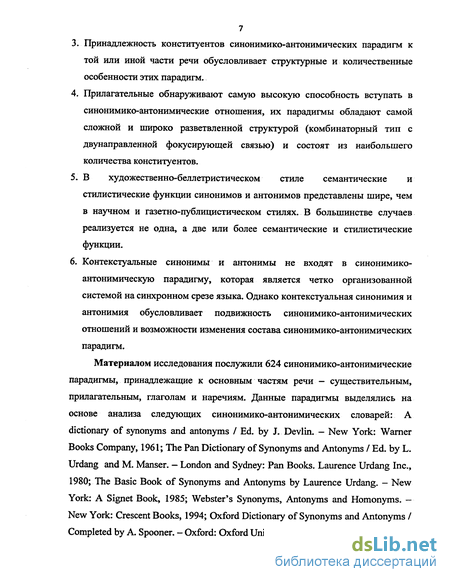 7

3. Принадлежность конституентов синонимико-антонимических парадигм к той или иной части речи обусловливает структурные и количественные особенности этих парадигм.

4. Прилагательные обнаруживают самую высокую способность вступать в синонимико-антонимические отношения, их парадигмы обладают самой сложной и широко разветвленной структурой (комбинаторный тип с двунаправленной фокусирующей связью) и состоят из наибольшего количества конституентов.

5. В художественно-беллетристическом стиле семантические и стилистические функции синонимов и антонимов представлены шире, чем в научном и газетно-публицистическом стилях. В большинстве случаев реализуется не одна, а две или более семантические и стилистические функции.

6. Контекстуальные синонимы и антонимы не входят в синонимико-антонимическую парадигму, которая является четко организованной системой на синхронном срезе языка. Однако контекстуальная синонимия и антонимия обусловливает подвижность синонимико-антонимических отношений и возможности изменения состава синонимико-антонимических парадигм.

Материалом исследования послужили 624 синонимико-антонимические парадигмы, принадлежащие к основным частям речи – существительным, прилагательным, глаголам и наречиям. Данные парадигмы выделялись на основе анализа следующих синонимико-антонимических словарей: A dictionary of synonyms and antonyms / Ed. by J. Devlin. – New York: Warner Books Company, 1961; The Pan Dictionary of Synonyms and Antonyms / Ed. by L. Urdang and M. Manser. – London and Sydney: Pan Books. Laurence Urdang Inc., 1980; The Basic Book of Synonyms and Antonyms by Laurence Urdang. – New York: A Signet Book, 1985; Webster's Synonyms, Antonyms and Homonyms. – New York: Crescent Books, 1994; Oxford Dictionary of Synonyms and Antonyms / Completed by A. Spooner. – Oxford: Oxford Uni

dsLib.net
библиотека диссертаций